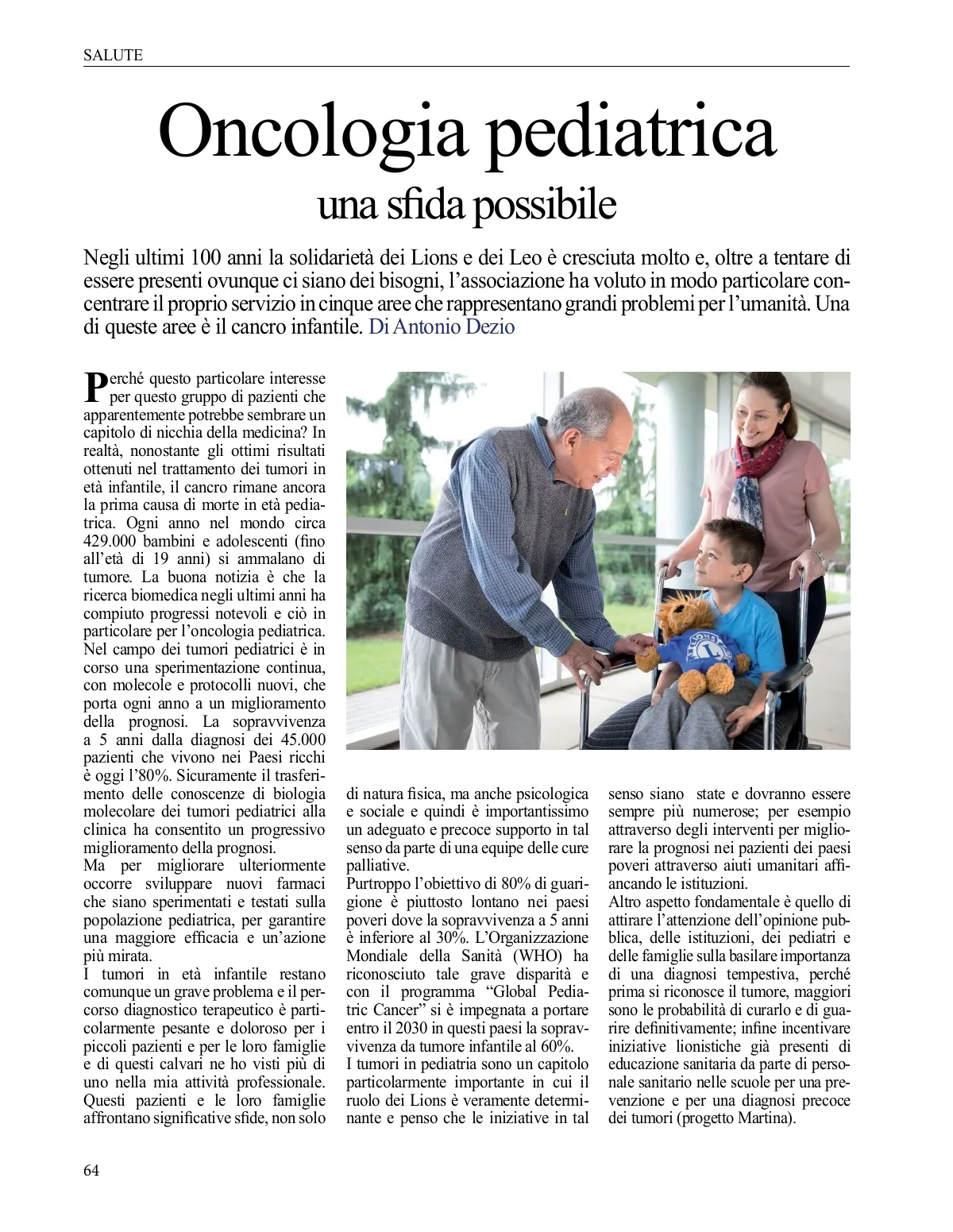 SALUTE

Oncologia pediatrica
una sfida possibile

Negli ultimi 100 anni la solidarietà dei Lions e dei Leo è cresciuta molto e, oltre a tentare di essere presenti ovunque ci siano dei bisogni, l'associazione ha voluto in modo particolare concentrare il proprio servizio in cinque aree che rappresentano grandi problemi per l'umanità. Una di queste aree è il cancro infantile. Di Antonio Dezio

Perché questo particolare interesse per questo gruppo di pazienti che apparentemente potrebbe sembrare un capitolo di nicchia della medicina? In realtà, nonostante gli ottimi risultati ottenuti nel trattamento dei tumori in età infantile, il cancro rimane ancora la prima causa di morte in età pediatrica. Ogni anno nel mondo circa 429.000 bambini e adolescenti (fino all'età di 19 anni) si ammalano di tumore. La buona notizia è che la ricerca biomedica negli ultimi anni ha compiuto progressi notevoli e ciò in particolare per l'oncologia pediatrica. Nel campo dei tumori pediatrici è in corso una sperimentazione continua, con molecole e protocolli nuovi, che porta ogni anno a un miglioramento della prognosi. La sopravvivenza a 5 anni dalla diagnosi dei 45.000 pazienti che vivono nei Paesi ricchi è oggi l'80%. Sicuramente il trasferimento delle conoscenze di biologia molecolare dei tumori pediatrici alla clinica ha consentito un progressivo miglioramento della prognosi.
Ma per migliorare ulteriormente occorre sviluppare nuovi farmaci che siano sperimentati e testati sulla popolazione pediatrica, per garantire una maggiore efficacia e un'azione più mirata.
I tumori in età infantile restano comunque un grave problema e il percorso diagnostico terapeutico è particolarmente pesante e doloroso per i piccoli pazienti e per le loro famiglie e di questi calvari ne ho visti più di uno nella mia attività professionale. Questi pazienti e le loro famiglie affrontano significative sfide, non solo di natura fisica, ma anche psicologica e sociale e quindi è importantissimo un adeguato e precoce supporto in tal senso da parte di una equipe delle cure palliative.
Purtroppo l'obiettivo di 80% di guarigione è piuttosto lontano nei paesi poveri dove la sopravvivenza a 5 anni è inferiore al 30%. L'Organizzazione Mondiale della Sanità (WHO) ha riconosciuto tale grave disparità e con il programma "Global Pediatric Cancer" si è impegnata a portare entro il 2030 in questi paesi la sopravvivenza da tumore infantile al 60%.
I tumori in pediatria sono un capitolo particolarmente importante in cui il ruolo dei Lions è veramente determinante e penso che le iniziative in tal senso siano state e dovranno essere sempre più numerose; per esempio attraverso degli interventi per migliorare la prognosi nei pazienti dei paesi poveri attraverso aiuti umanitari affiancando le istituzioni.
Altro aspetto fondamentale è quello di attirare l'attenzione dell'opinione pubblica, delle istituzioni, dei pediatri e delle famiglie sulla basilare importanza di una diagnosi tempestiva, perché prima si riconosce il tumore, maggiori sono le probabilità di curarlo e di guarire definitivamente; infine incentivare iniziative lionistiche già presenti di educazione sanitaria da parte di personale sanitario nelle scuole per una prevenzione e per una diagnosi precoce dei tumori (progetto Martina).

64